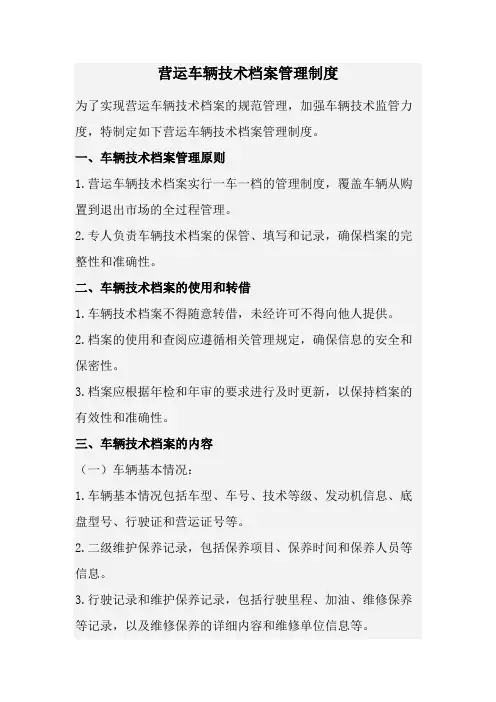 营运车辆技术档案管理制度

为了实现营运车辆技术档案的规范管理，加强车辆技术监管力度，特制定如下营运车辆技术档案管理制度。

一、车辆技术档案管理原则

1.营运车辆技术档案实行一车一档的管理制度，覆盖车辆从购置到退出市场的全过程管理。

2.专人负责车辆技术档案的保管、填写和记录，确保档案的完整性和准确性。

二、车辆技术档案的使用和转借

1.车辆技术档案不得随意转借，未经许可不得向他人提供。

2.档案的使用和查阅应遵循相关管理规定，确保信息的安全和保密性。

3.档案应根据年检和年审的要求进行及时更新，以保持档案的有效性和准确性。

三、车辆技术档案的内容

（一）车辆基本情况：

1.车辆基本情况包括车型、车号、技术等级、发动机信息、底盘型号、行驶证和营运证号等。

2.二级维护保养记录，包括保养项目、保养时间和保养人员等信息。

3.行驶记录和维护保养记录，包括行驶里程、加油、维修保养等记录，以及维修保养的详细内容和维修单位信息等。